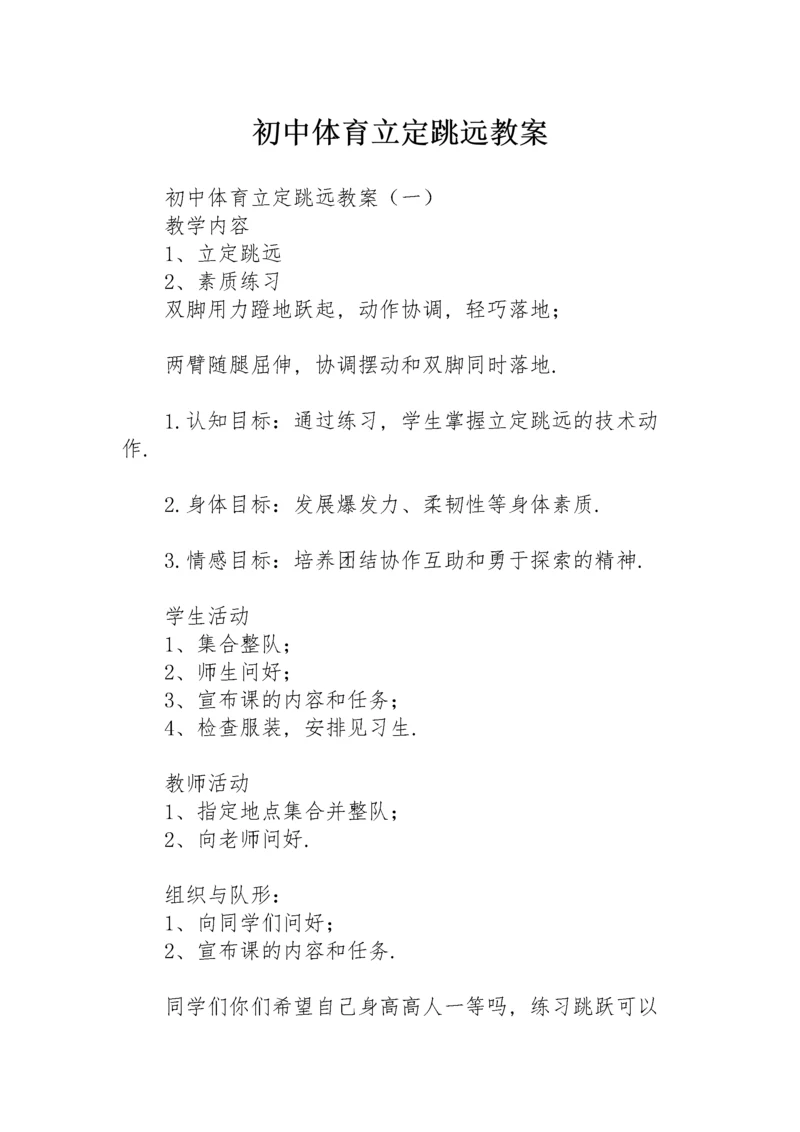 初中体育立定跳远教案

初中体育立定跳远教案（一）
教学内容
1、立定跳远
2、素质练习
双脚用力蹬地跃起，动作协调，轻巧落地；

两臂随腿屈伸，协调摆动和双脚同时落地.

1.认知目标：通过练习，学生掌握立定跳远的技术动作.

2.身体目标：发展爆发力、柔韧性等身体素质.

3.情感目标：培养团结协作互助和勇于探索的精神.

学生活动
1、集合整队；
2、师生问好；
3、宣布课的内容和任务；
4、检查服装，安排见习生.

教师活动
1、指定地点集合并整队；
2、向老师问好.

组织与队形：
1、向同学们问好；
2、宣布课的内容和任务.

同学们你们希望自己身高高人一等吗，练习跳跃可以